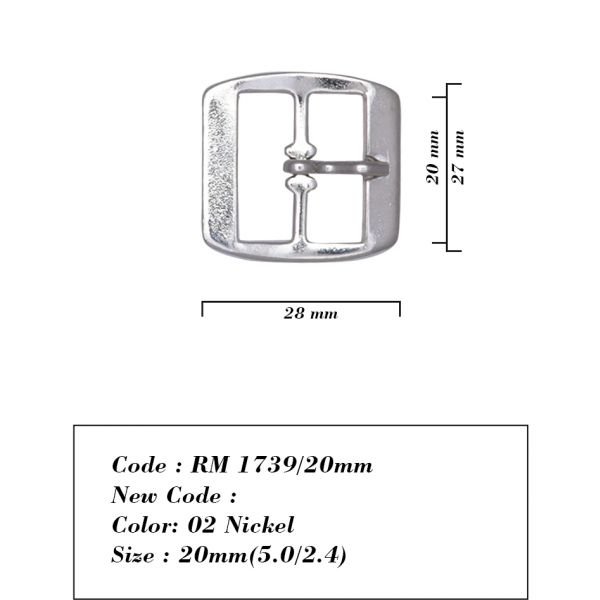 20 mm
27 mm
28 mm

Code : RM 1739/20mm
New Code :
Color: 02 Nickel
Size : 20mm(5.0/2.4)